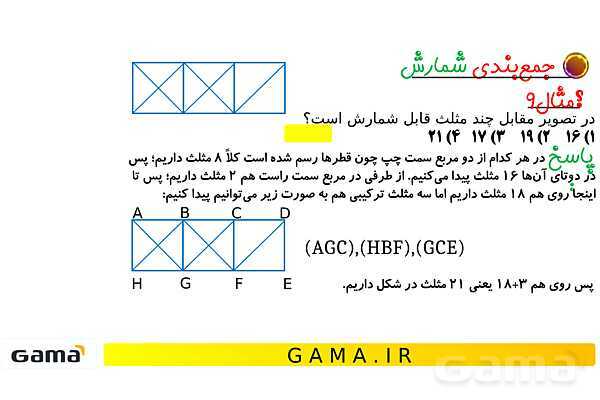 جمع‌بندی شمارش

مثال۹

در تصویر مقابل چند مثلث قابل شمارش است؟

۱) ۱۶ ۲) ۱۹ ۳) ۱۷ ۴) ۲۱

پاسخ در هر کدام از دو مربع سمت چپ چون قطرها رسم شده است کلاً ۸ مثلث داریم؛ پس در دوتای آن‌ها ۱۶ مثلث پیدا می‌کنیم. از طرفی در مربع سمت راست هم ۲ مثلث داریم؛ پس تا اینجا روی هم ۱۸ مثلث داریم اما سه مثلث ترکیبی هم به صورت زیر می‌توانیم پیدا کنیم:

A B C D

H G F E

(AGC),(HBF),(GCE)

پس روی هم ۳+۱۸ یعنی ۲۱ مثلث در شکل داریم.

Gama

GAMA.IR

Gama